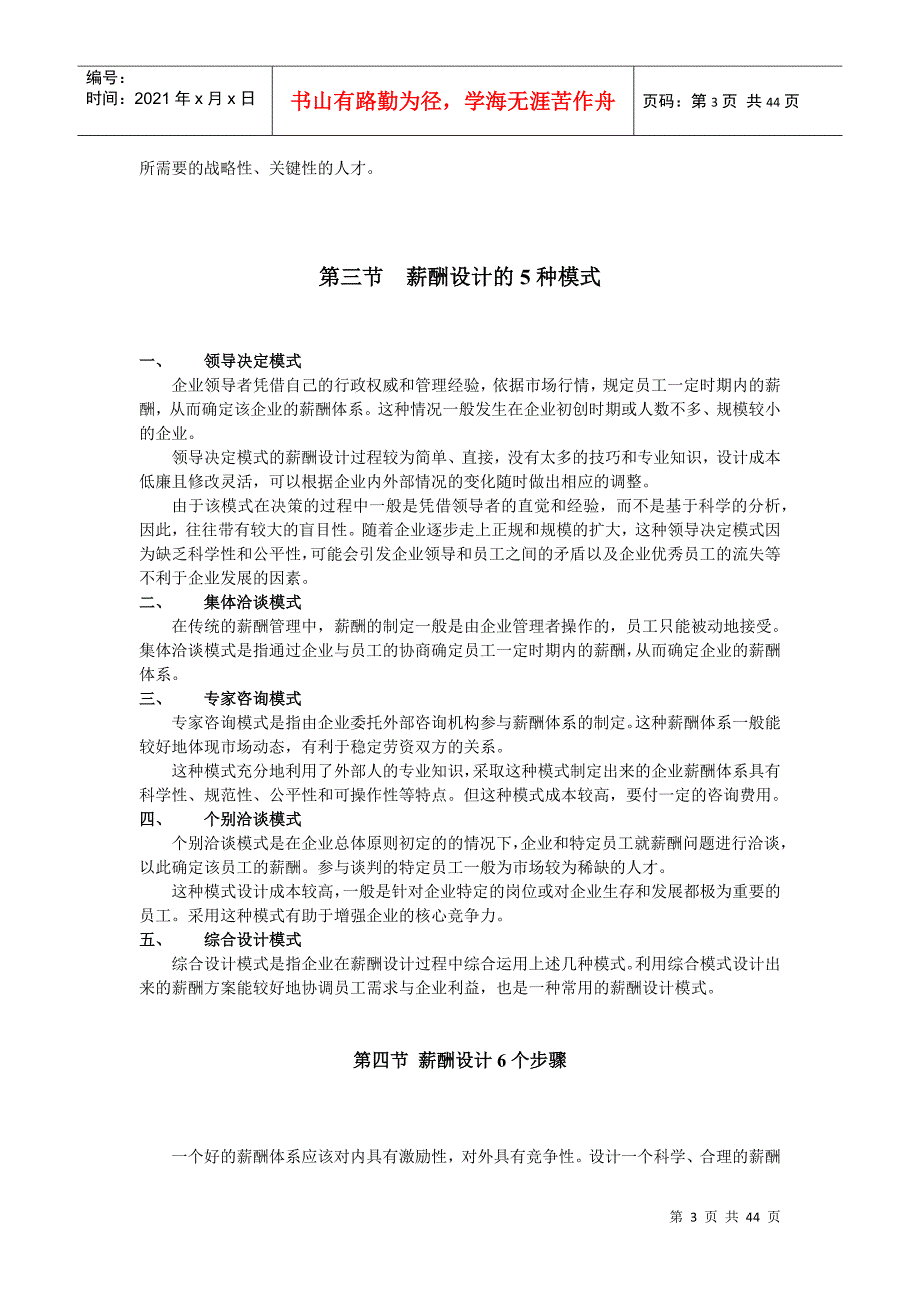 编号：
时间：2021 年 x 月 x 日

书山有路勤为径，学海无涯苦作舟

页码：第 3 页 共 44 页

所需要的战略性、关键性的人才。

第三节 薪酬设计的 5 种模式

一、 领导决定模式

企业领导者凭借自己的行政权威和管理经验，依据市场行情，规定员工一定时期内的薪酬，从而确定该企业的薪酬体系。这种情况一般发生在企业初创时期或人数不多、规模较小的企业。

领导决定模式的薪酬设计过程较为简单、直接，没有太多的技巧和专业知识，设计成本低廉且修改灵活，可以根据企业内外部情况的变化随时做出相应的调整。

由于该模式在决策的过程中一般是凭借领导者的直觉和经验，而不是基于科学的分析，因此，往往带有较大的盲目性。随着企业逐步走上正规和规模的扩大，这种领导决定模式因为缺乏科学性和公平性，可能会引发企业领导和员工之间的矛盾以及企业优秀员工的流失等不利于企业发展的因素。

二、 集体洽谈模式

在传统的薪酬管理中，薪酬的制定一般是由企业管理者操作的，员工只能被动地接受。集体洽谈模式是指通过企业与员工的协商确定员工一定时期内的薪酬，从而确定企业的薪酬体系。

三、 专家咨询模式

专家咨询模式是指由企业委托外部咨询机构参与薪酬体系的制定。这种薪酬体系一般能较好地体现市场动态，有利于稳定劳资双方的关系。

这种模式充分地利用了外部人的专业知识，采取这种模式制定出来的企业薪酬体系具有科学性、规范性、公平性和可操作性等特点。但这种模式成本较高，要付一定的咨询费用。

四、 个别洽谈模式

个别洽谈模式是在企业总体原则初定的的情况下，企业和特定员工就薪酬问题进行洽谈，以此确定该员工的薪酬。参与谈判的特定员工一般为市场较为稀缺的人才。

这种模式设计成本较高，一般是针对企业特定的岗位或对企业生存和发展都极为重要的员工。采用这种模式有助于增强企业的核心竞争力。

五、 综合设计模式

综合设计模式是指企业在薪酬设计过程中综合运用上述几种模式。利用综合模式设计出来的薪酬方案能较好地协调员工需求与企业利益，也是一种常用的薪酬设计模式。

第四节 薪酬设计 6 个步骤

一个好的薪酬体系应该对内具有激励性，对外具有竞争性。设计一个科学、合理的薪酬

第 3 页 共 44 页